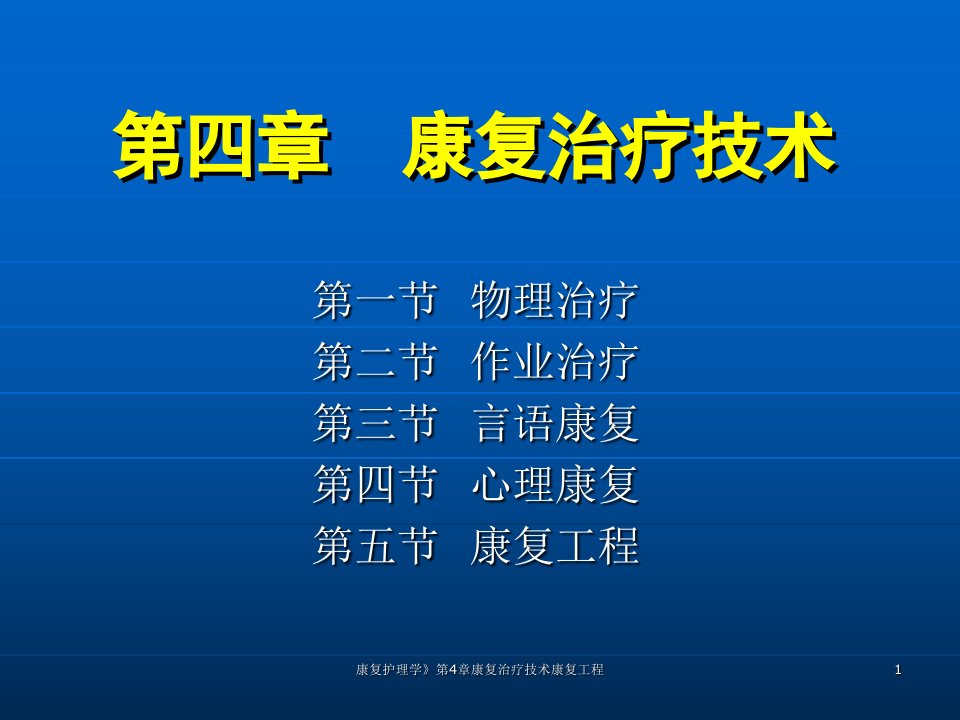 第四章　康复治疗技术

第一节　物理治疗
第二节　作业治疗
第三节　言语康复
第四节　心理康复
第五节　康复工程

康复护理学》第4章康复治疗技术康复工程

1